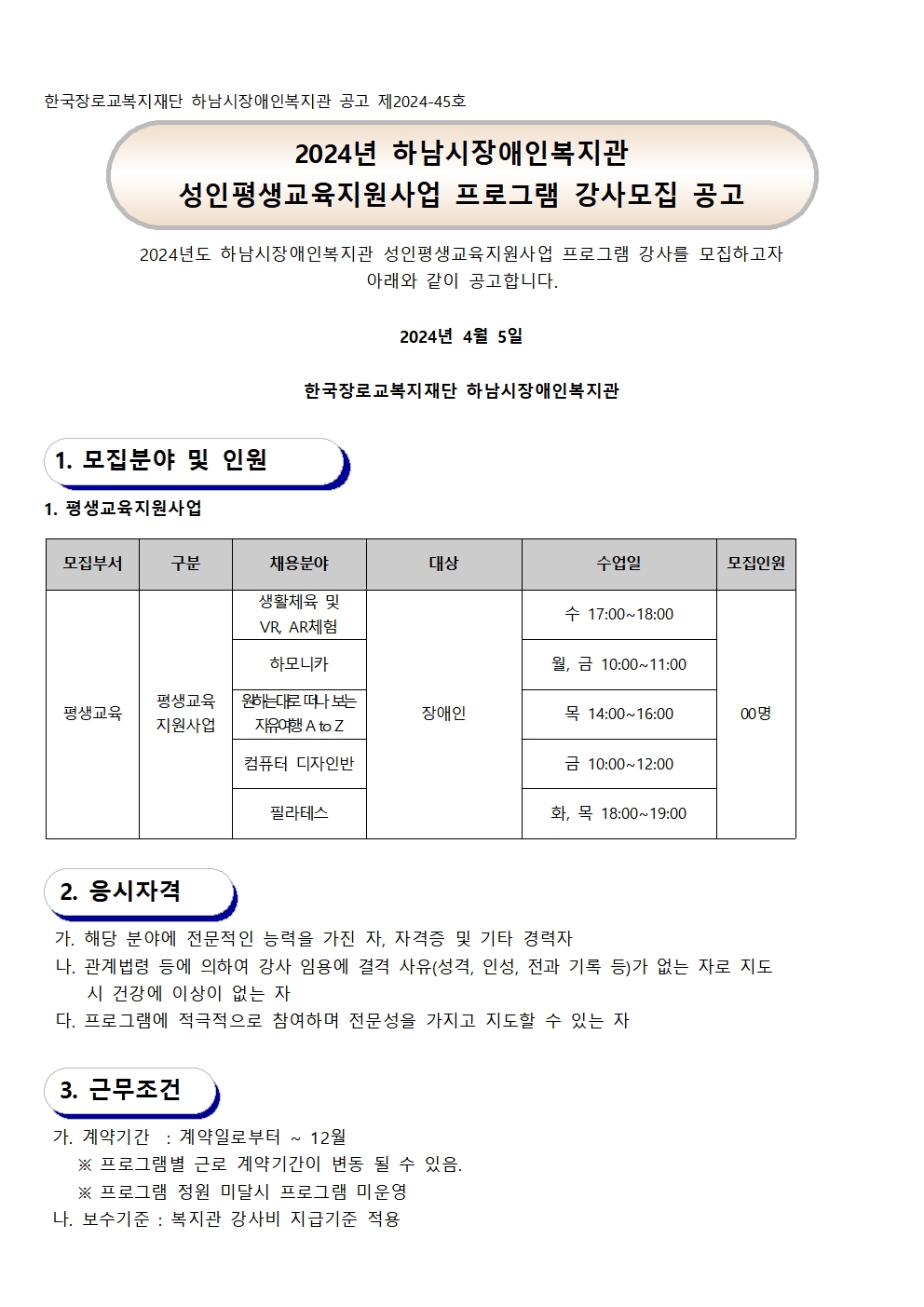 한국장로교복지재단 하남시장애인복지관 공고 제2024-45호

2024년 하남시장애인복지관
성인평생교육지원사업 프로그램 강사모집 공고

2024년도 하남시장애인복지관 성인평생교육지원사업 프로그램 강사를 모집하고자 아래와 같이 공고합니다.

2024년 4월 5일

한국장로교복지재단 하남시장애인복지관

1. 모집분야 및 인원

1. 평생교육지원사업

| 모집부서 | 구분 | 채용분야 | 대상 | 수업일 | 모집인원 |
|---|---|---|---|---|---|
| 평생교육 | 평생교육 지원사업 | 생활체육 및 VR, AR체험 | 장애인 | 수 17:00~18:00 | 00명 |
| | | 하모니카 | | 월, 금 10:00~11:00 | |
| | | 원하는대로 떠나 보는 자유여행 A to Z | | 목 14:00~16:00 | |
| | | 컴퓨터 디자인반 | | 금 10:00~12:00 | |
| | | 필라테스 | | 화, 목 18:00~19:00 | |

2. 응시자격

가. 해당 분야에 전문적인 능력을 가진 자, 자격증 및 기타 경력자
나. 관계법령 등에 의하여 강사 임용에 결격 사유(성격, 인성, 전과 기록 등)가 없는 자로 지도 시 건강에 이상이 없는 자
다. 프로그램에 적극적으로 참여하며 전문성을 가지고 지도할 수 있는 자

3. 근무조건

가. 계약기간 : 계약일로부터 ~ 12월
※ 프로그램별 근로 계약기간이 변동 될 수 있음.
※ 프로그램 정원 미달시 프로그램 미운영
나. 보수기준 : 복지관 강사비 지급기준 적용